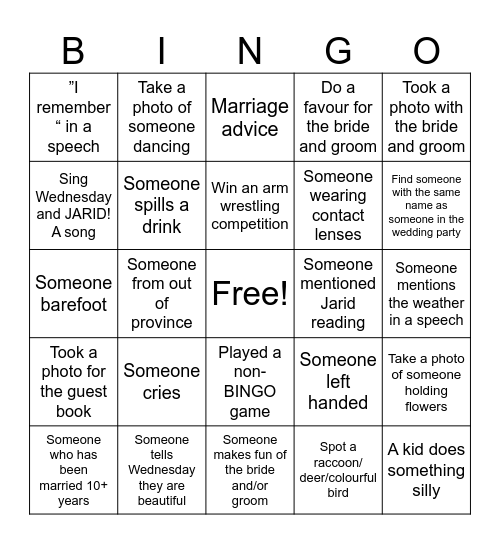 | B | I | N | G | O |
|---|---|---|---|---|
| ”I remember “ in a speech | Take a photo of someone dancing | Marriage advice | Do a favour for the bride and groom | Took a photo with the bride and groom |
| Sing Wednesday and JARID! A song | Someone spills a drink | Win an arm wrestling competition | Someone wearing contact lenses | Find someone with the same name as someone in the wedding party |
| Someone barefoot | Someone from out of province | Free! | Someone mentioned Jarid reading | Someone mentions the weather in a speech |
| Took a photo for the guest book | Someone cries | Played a non-BINGO game | Someone left handed | Take a photo of someone holding flowers |
| Someone who has been married 10+ years | Someone tells Wednesday they are beautiful | Someone makes fun of the bride and/or groom | Spot a raccoon/ deer/colourful bird | A kid does something silly |